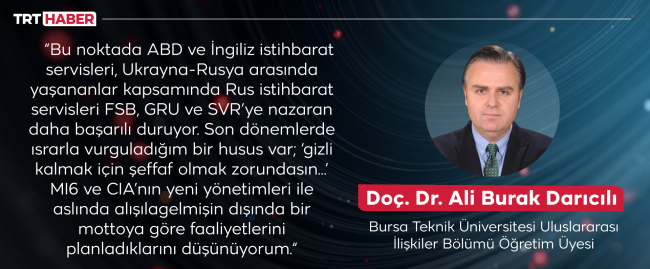 TRT HABER

“Bu noktada ABD ve İngiliz istihbarat servisleri, Ukrayna-Rusya arasında yaşananlar kapsamında Rus istihbarat servisleri FSB, GRU ve SVR’ye nazaran daha başarılı duruyor. Son dönemlerde ısrarla vurguladığım bir husus var; ‘gizli kalmak için şeffaf olmak zorundasın…’ MI6 ve CIA’nın yeni yönetimleri ile aslında alışılagelmişin dışında bir mottoya göre faaliyetlerini planladıklarını düşünüyorum.“

Doç. Dr. Ali Burak Darıcılı

Bursa Teknik Üniversitesi Uluslararası İlişkiler Bölümü Öğretim Üyesi